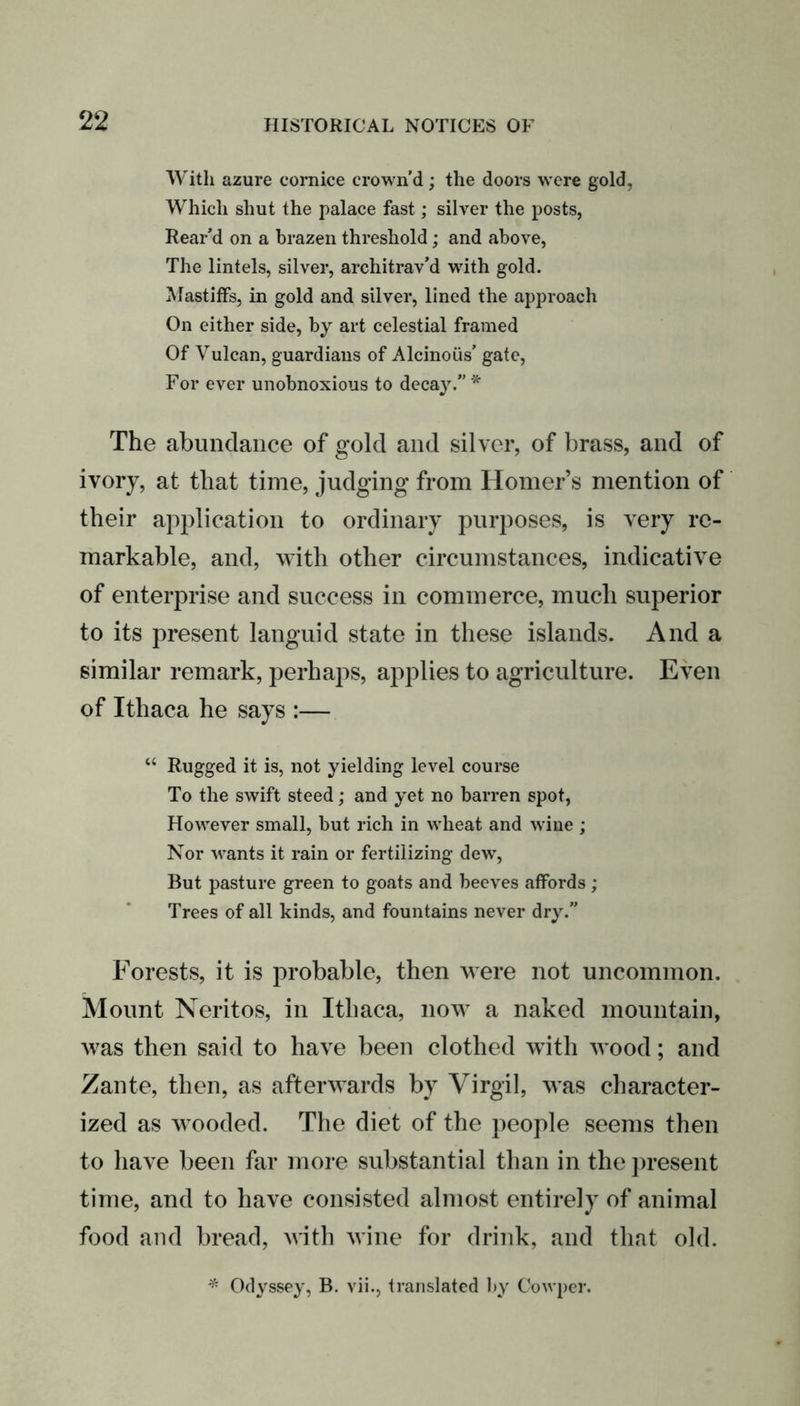 22 HISTORICAL NOTICES OF

With azure cornice crown'd; the doors were gold,
Which shut the palace fast; silver the posts,
Rear'd on a brazen threshold; and above,
The lintels, silver, architrav'd with gold.
Mastiffs, in gold and silver, lined the approach
On either side, by art celestial framed
Of Vulcan, guardians of Alcinoüs' gate,
For ever unobnoxious to decay." *

The abundance of gold and silver, of brass, and of ivory, at that time, judging from Homer's mention of their application to ordinary purposes, is very remarkable, and, with other circumstances, indicative of enterprise and success in commerce, much superior to its present languid state in these islands. And a similar remark, perhaps, applies to agriculture. Even of Ithaca he says :—

" Rugged it is, not yielding level course
To the swift steed; and yet no barren spot,
However small, but rich in wheat and wine ;
Nor wants it rain or fertilizing dew,
But pasture green to goats and beeves affords ;
Trees of all kinds, and fountains never dry."

Forests, it is probable, then were not uncommon. Mount Neritos, in Ithaca, now a naked mountain, was then said to have been clothed with wood; and Zante, then, as afterwards by Virgil, was characterized as wooded. The diet of the people seems then to have been far more substantial than in the present time, and to have consisted almost entirely of animal food and bread, with wine for drink, and that old.

* Odyssey, B. vii., translated by Cowper.